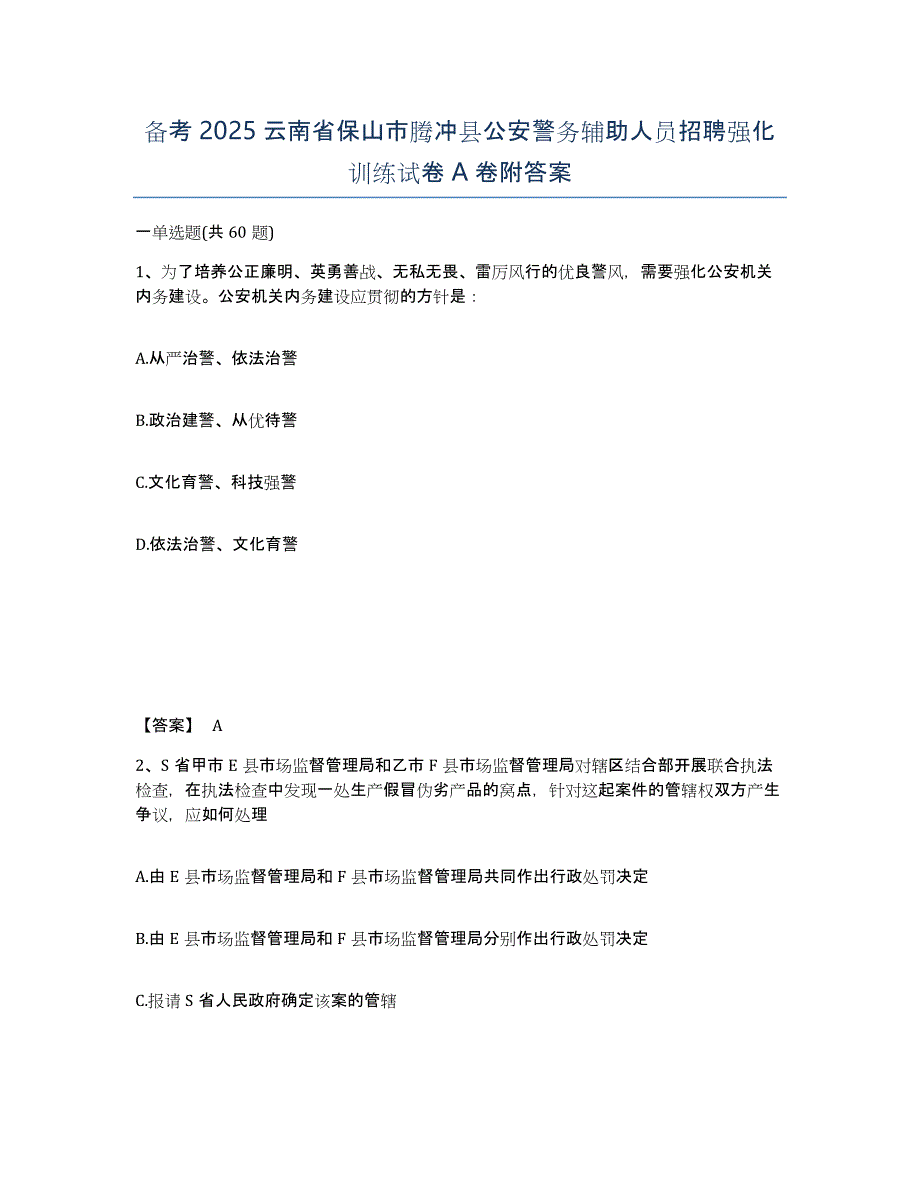 备考 2025 云南省保山市腾冲县公安警务辅助人员招聘强化训练试卷 A 卷附答案

一单选题(共 60 题)

1、为了培养公正廉明、英勇善战、无私无畏、雷厉风行的优良警风，需要强化公安机关内务建设。公安机关内务建设应贯彻的方针是：

A.从严治警、依法治警

B.政治建警、从优待警

C.文化育警、科技强警

D.依法治警、文化育警

【答案】 A

2、S 省甲市 E 县市场监督管理局和乙市 F 县市场监督管理局对辖区结合部开展联合执法检查，在执法检查中发现一处生产假冒伪劣产品的窝点，针对这起案件的管辖权双方产生争议，应如何处理

A.由 E 县市场监督管理局和 F 县市场监督管理局共同作出行政处罚决定

B.由 E 县市场监督管理局和 F 县市场监督管理局分别作出行政处罚决定

C.报请 S 省人民政府确定该案的管辖